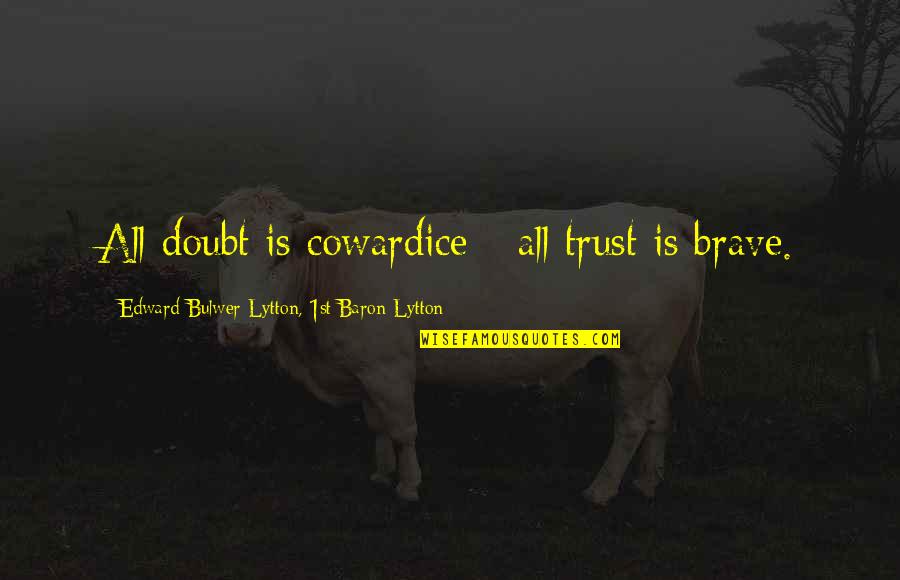 All doubt is cowardice - all trust is brave.

Edward Bulwer-Lytton, 1st Baron Lytton

WISEFAMOUSQUOTES.COM